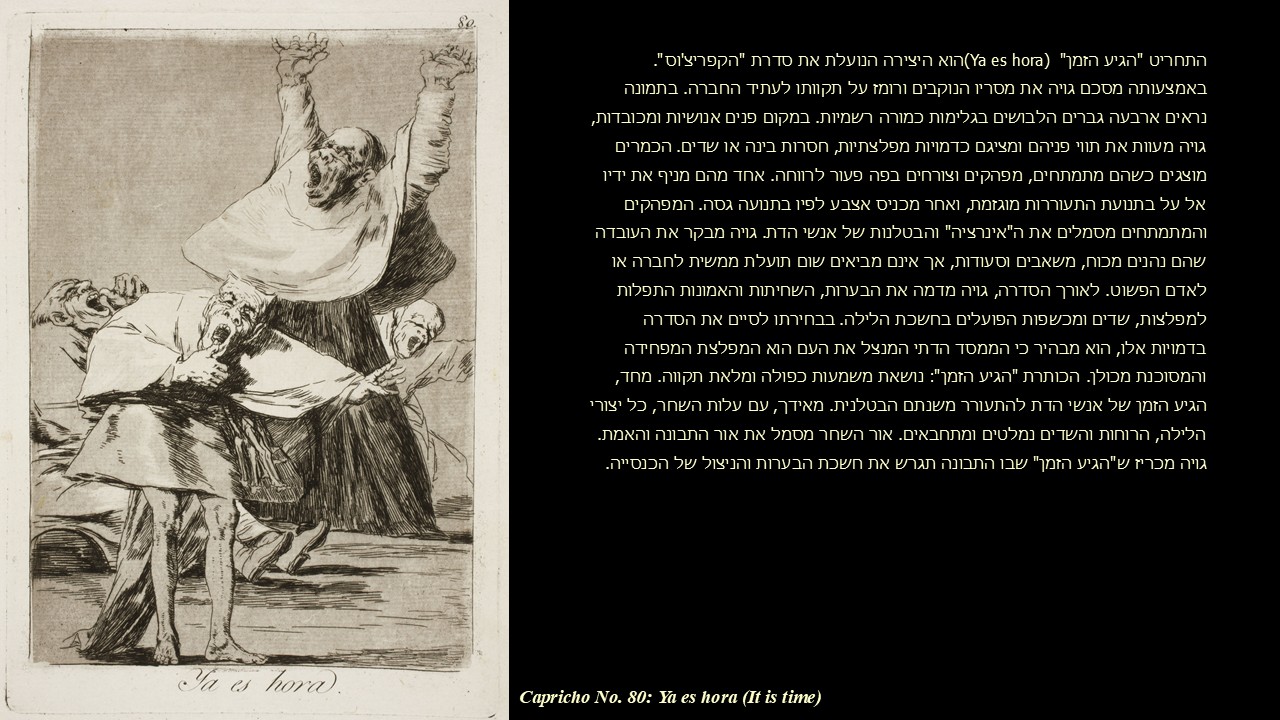 80

Ya es hora.

התחריט "הגיע הזמן" (Ya es hora)הוא היצירה הנועלת את סדרת "הקפריצ'וס". באמצעותה מסכם גויה את מסריו הנוקבים ורומז על תקוותו לעתיד החברה. בתמונה נראים ארבעה גברים הלבושים בגלימות כמורה רשמיות. במקום פנים אנושיות ומכובדות, גויה מעוות את תווי פניהם ומציגם כדמויות מפלצתיות, חסרות בינה או שדים. הכמרים מוצגים כשהם מתמתחים, מפהקים וצורחים בפה פעור לרווחה. אחד מהם מניף את ידיו אל על בתנועת התעוררות מוגזמת, ואחר מכניס אצבע לפיו בתנועה גסה. המפהקים והמתמתחים מסמלים את ה"אינרציה" והבטלנות של אנשי הדת. גויה מבקר את העובדה שהם נהנים מכוח, משאבים וסעודות, אך אינם מביאים שום תועלת ממשית לחברה או לאדם הפשוט. לאורך הסדרה, גויה מדמה את הבערות, השחיתות והאמונות התפלות למפלצות, שדים ומכשפות הפועלים בחשכת הלילה. בבחירתו לסיים את הסדרה בדמויות אלו, הוא מבהיר כי הממסד הדתי המנצל את העם הוא המפלצת המפחידה והמסוכנת מכולן. הכותרת "הגיע הזמן": נושאת משמעות כפולה ומלאת תקווה. מחד, הגיע הזמן של אנשי הדת להתעורר משנתם הבטלנית. מאידך, עם עלות השחר, כל יצורי הלילה, הרוחות והשדים נמלטים ומתחבאים. אור השחר מסמל את אור התבונה והאמת. גויה מכריז ש"הגיע הזמן" שבו התבונה תגרש את חשכת הבערות והניצול של הכנסייה.

Capricho No. 80: Ya es hora (It is time)